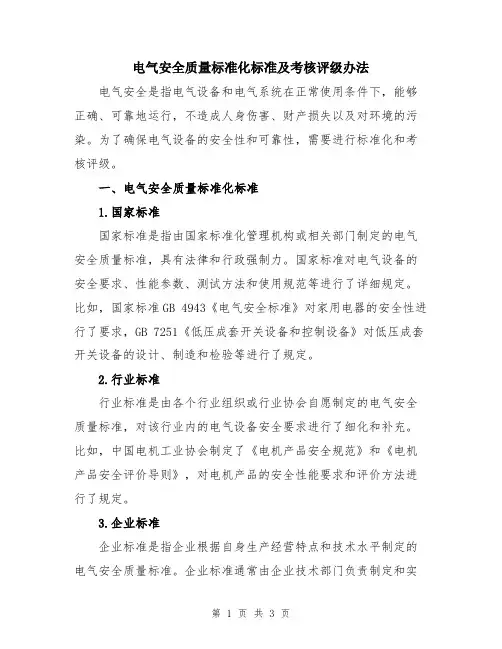 电气安全质量标准化标准及考核评级办法

电气安全是指电气设备和电气系统在正常使用条件下，能够正确、可靠地运行，不造成人身伤害、财产损失以及对环境的污染。为了确保电气设备的安全性和可靠性，需要进行标准化和考核评级。

一、电气安全质量标准化标准

1.国家标准

国家标准是指由国家标准化管理机构或相关部门制定的电气安全质量标准，具有法律和行政强制力。国家标准对电气设备的安全要求、性能参数、测试方法和使用规范等进行了详细规定。比如，国家标准GB 4943《电气安全标准》对家用电器的安全性进行了要求，GB 7251《低压成套开关设备和控制设备》对低压成套开关设备的设计、制造和检验等进行了规定。

2.行业标准

行业标准是由各个行业组织或行业协会自愿制定的电气安全质量标准，对该行业内的电气设备安全要求进行了细化和补充。比如，中国电机工业协会制定了《电机产品安全规范》和《电机产品安全评价导则》，对电机产品的安全性能要求和评价方法进行了规定。

3.企业标准

企业标准是指企业根据自身生产经营特点和技术水平制定的电气安全质量标准。企业标准通常由企业技术部门负责制定和实

第 1 页 共 3 页